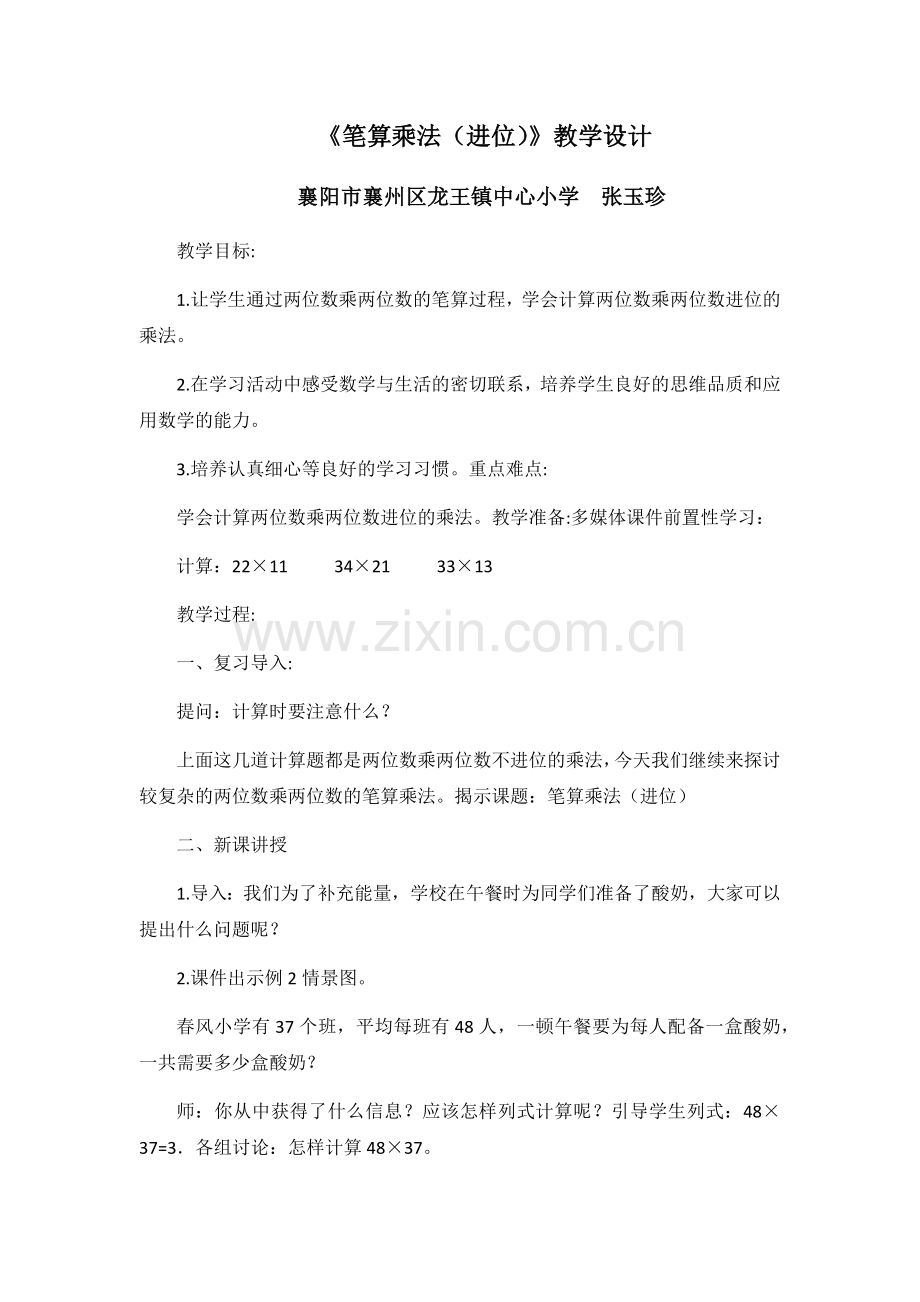 《笔算乘法（进位)》教学设计

襄阳市襄州区龙王镇中心小学　张玉珍

教学目标:

1.让学生通过两位数乘两位数的笔算过程，学会计算两位数乘两位数进位的乘法。

2.在学习活动中感受数学与生活的密切联系，培养学生良好的思维品质和应用数学的能力。

3.培养认真细心等良好的学习习惯。重点难点:

学会计算两位数乘两位数进位的乘法。教学准备:多媒体课件前置性学习：

计算：22×11　　34×21　　33×13

教学过程:

www.zixin.com.cn

一、复习导入:

提问：计算时要注意什么？

上面这几道计算题都是两位数乘两位数不进位的乘法，今天我们继续来探讨较复杂的两位数乘两位数的笔算乘法。揭示课题：笔算乘法（进位）

二、新课讲授

1.导入：我们为了补充能量，学校在午餐时为同学们准备了酸奶，大家可以提出什么问题呢？

2.课件出示例 2 情景图。

春风小学有 37 个班，平均每班有 48 人，一顿午餐要为每人配备一盒酸奶，一共需要多少盒酸奶？

师：你从中获得了什么信息？应该怎样列式计算呢？引导学生列式：48×37=3．各组讨论：怎样计算 48×37。